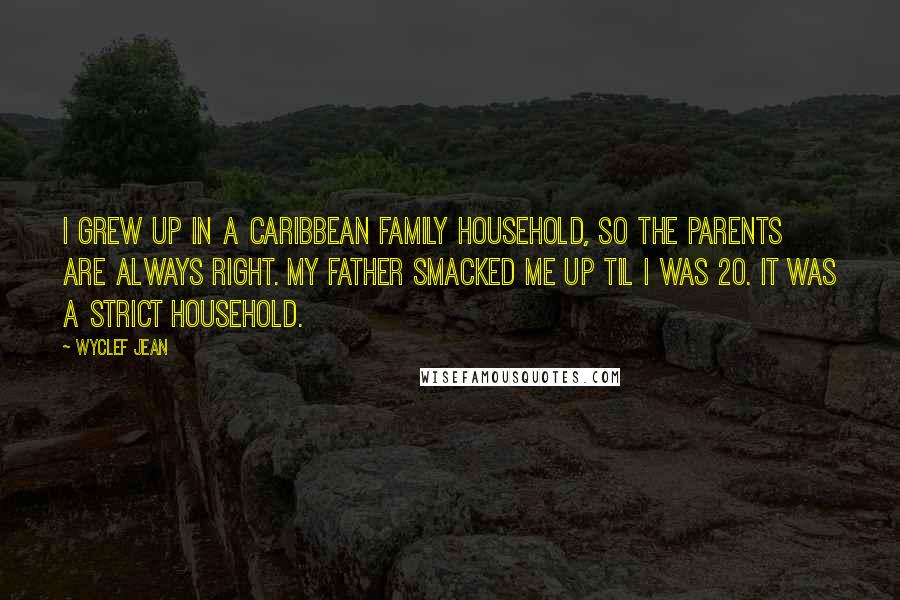 I GREW UP IN A CARIBBEAN FAMILY HOUSEHOLD, SO THE PARENTS ARE ALWAYS RIGHT. MY FATHER SMACKED ME UP TIL I WAS 20. IT WAS A STRICT HOUSEHOLD.

~ WYCLEF JEAN

WISEFAMOUSQUOTES.COM